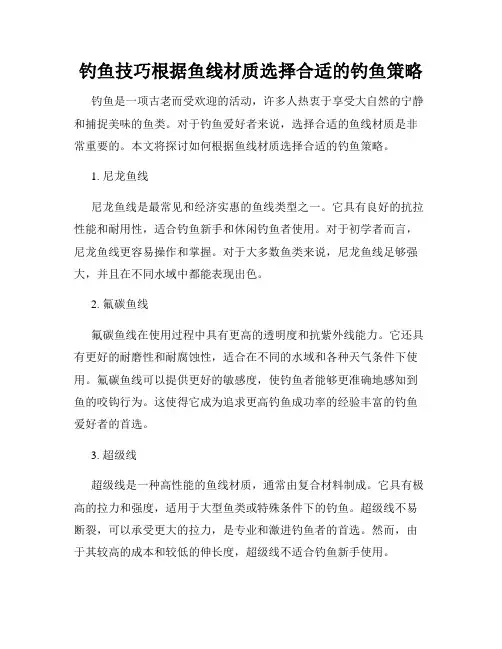 钓鱼技巧根据鱼线材质选择合适的钓鱼策略

钓鱼是一项古老而受欢迎的活动，许多人热衷于享受大自然的宁静和捕捉美味的鱼类。对于钓鱼爱好者来说，选择合适的鱼线材质是非常重要的。本文将探讨如何根据鱼线材质选择合适的钓鱼策略。

1. 尼龙鱼线

尼龙鱼线是最常见和经济实惠的鱼线类型之一。它具有良好的抗拉性能和耐用性，适合钓鱼新手和休闲钓鱼者使用。对于初学者而言，尼龙鱼线更容易操作和掌握。对于大多数鱼类来说，尼龙鱼线足够强大，并且在不同水域中都能表现出色。

2. 氟碳鱼线

氟碳鱼线在使用过程中具有更高的透明度和抗紫外线能力。它还具有更好的耐磨性和耐腐蚀性，适合在不同的水域和各种天气条件下使用。氟碳鱼线可以提供更好的敏感度，使钓鱼者能够更准确地感知到鱼的咬钩行为。这使得它成为追求更高钓鱼成功率的经验丰富的钓鱼爱好者的首选。

3. 超级线

超级线是一种高性能的鱼线材质，通常由复合材料制成。它具有极高的拉力和强度，适用于大型鱼类或特殊条件下的钓鱼。超级线不易断裂，可以承受更大的拉力，是专业和激进钓鱼者的首选。然而，由于其较高的成本和较低的伸长度，超级线不适合钓鱼新手使用。